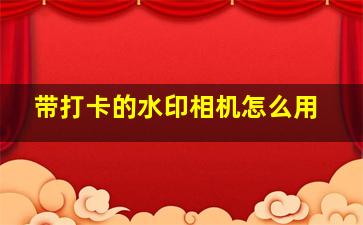 带打卡的水印相机怎么用